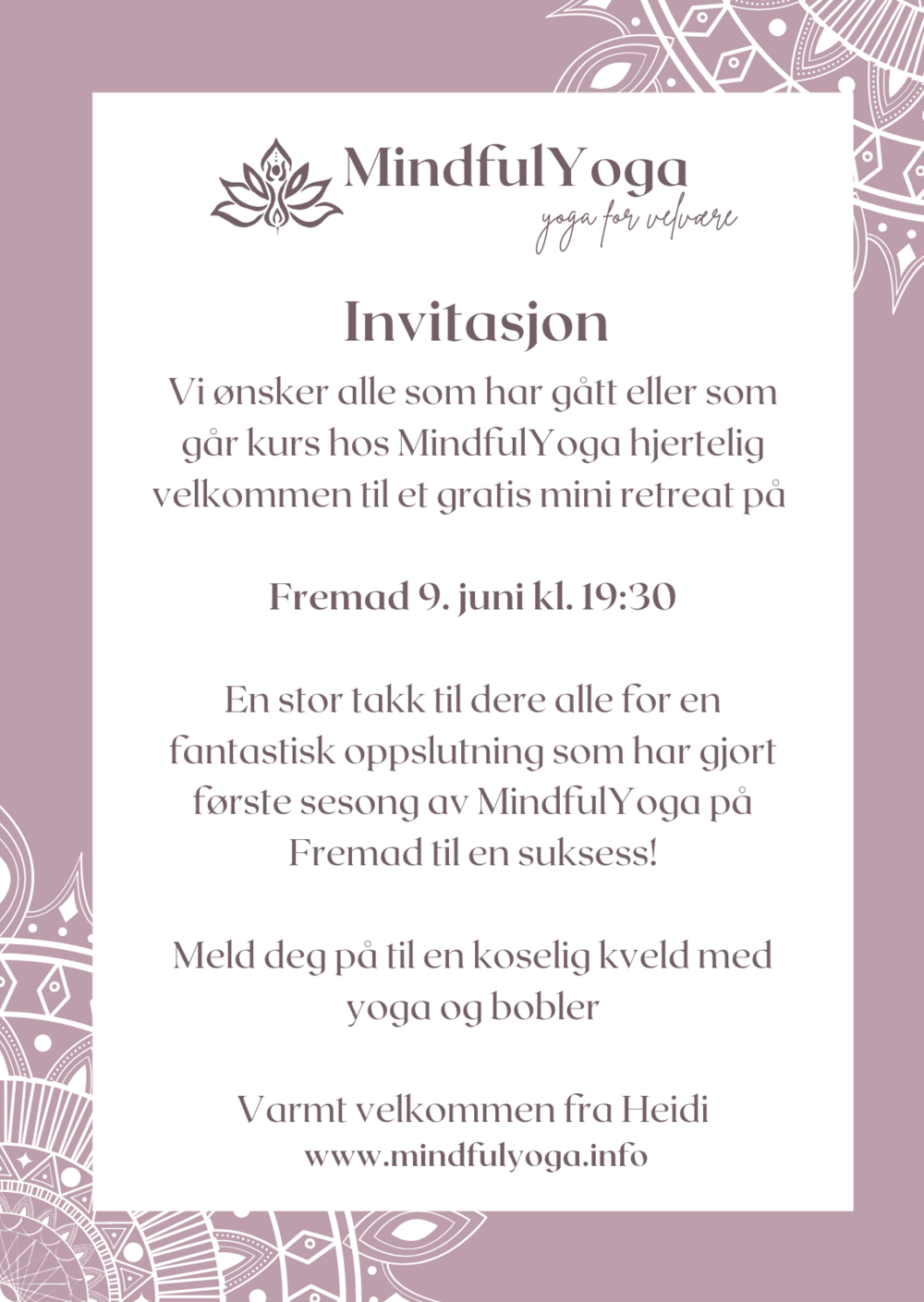 MindfulYoga
yoga for velvære

Invitasjon

Vi ønsker alle som har gått eller som går kurs hos MindfulYoga hjertelig velkommen til et gratis mini retreat på

Fremad 9. juni kl. 19:30

En stor takk til dere alle for en fantastisk oppslutning som har gjort første sesong av MindfulYoga på Fremad til en suksess!

Meld deg på til en koselig kveld med yoga og bobler

Varmt velkommen fra Heidi
www.mindfulyoga.info